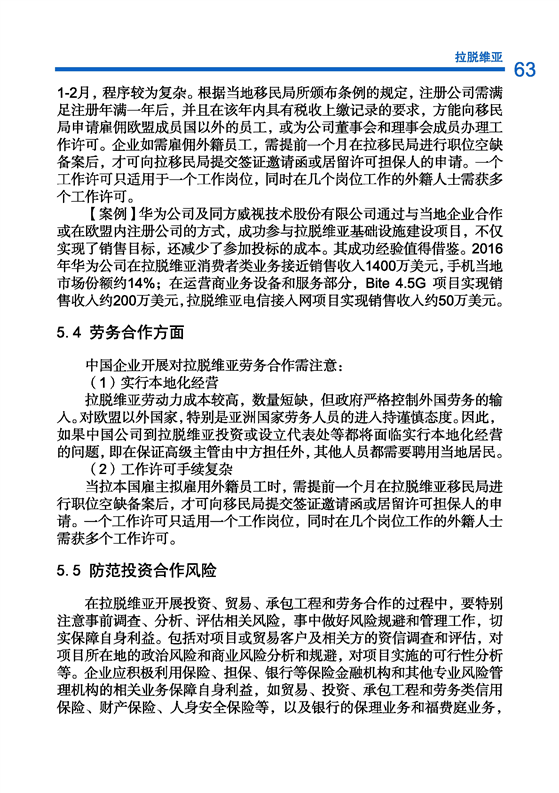 拉脱维亚 63

1-2月，程序较为复杂。根据当地移民局所颁布条例的规定，注册公司需满足注册年满一年后，并且在该年内具有税收上缴记录的要求，方能向移民局申请雇佣欧盟成员国以外的员工，或为公司董事会和理事会成员办理工作许可。企业如需雇佣外籍员工，需提前一个月在拉移民局进行职位空缺备案后，才可向拉移民局提交签证邀请函或居留许可担保人的申请。一个工作许可只适用于一个工作岗位，同时在几个岗位工作的外籍人士需获多个工作许可。

【案例】华为公司及同方威视技术股份有限公司通过与当地企业合作或在欧盟内注册公司的方式，成功参与拉脱维亚基础设施建设项目，不仅实现了销售目标，还减少了参加投标的成本。其成功经验值得借鉴。2016年华为公司在拉脱维亚消费者类业务接近销售收入1400万美元，手机当地市场份额约14%；在运营商业务设备和服务部分，Bite 4.5G 项目实现销售收入约200万美元，拉脱维亚电信接入网项目实现销售收入约50万美元。

5.4 劳务合作方面

中国企业开展对拉脱维亚劳务合作需注意：

（1）实行本地化经营

拉脱维亚劳动力成本较高，数量短缺，但政府严格控制外国劳务的输入。对欧盟以外国家，特别是亚洲国家劳务人员的进入持谨慎态度。因此，如果中国公司到拉脱维亚投资或设立代表处等都将面临实行本地化经营的问题，即在保证高级主管由中方担任外，其他人员都需要聘用当地居民。

（2）工作许可手续复杂

当拉本国雇主拟雇用外籍员工时，需提前一个月在拉脱维亚移民局进行职位空缺备案后，才可向移民局提交签证邀请函或居留许可担保人的申请。一个工作许可只适用一个工作岗位，同时在几个岗位工作的外籍人士需获多个工作许可。

5.5 防范投资合作风险

在拉脱维亚开展投资、贸易、承包工程和劳务合作的过程中，要特别注意事前调查、分析、评估相关风险，事中做好风险规避和管理工作，切实保障自身利益。包括对项目或贸易客户及相关方的资信调查和评估，对项目所在地的政治风险和商业风险分析和规避，对项目实施的可行性分析等。企业应积极利用保险、担保、银行等保险金融机构和其他专业风险管理机构的相关业务保障自身利益，如贸易、投资、承包工程和劳务类信用保险、财产保险、人身安全保险等，以及银行的保理业务和福费庭业务，